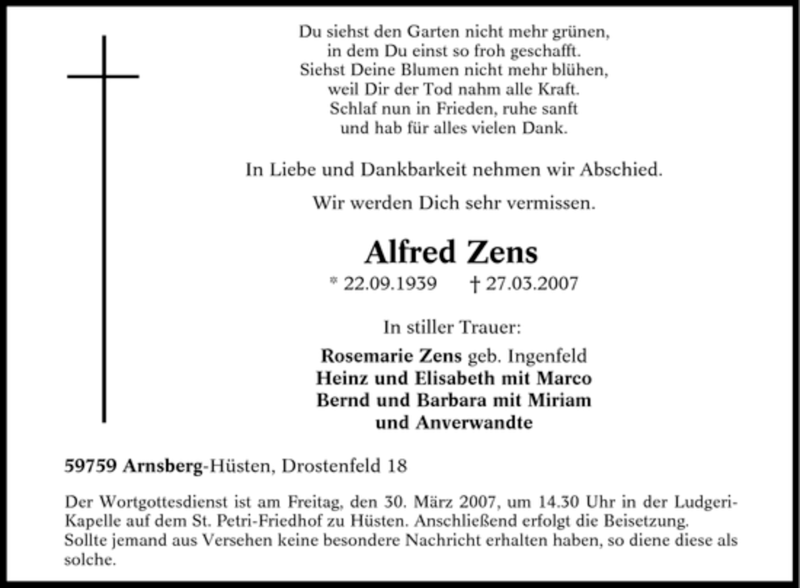 Du siehst den Garten nicht mehr grünen,
in dem Du einst so froh geschafft.
Siehst Deine Blumen nicht mehr blühen,
weil Dir der Tod nahm alle Kraft.
Schlaf nun in Frieden, ruhe sanft
und hab für alles vielen Dank.

In Liebe und Dankbarkeit nehmen wir Abschied.

Wir werden Dich sehr vermissen.

Alfred Zens

* 22.09.1939 † 27.03.2007

In stiller Trauer:

Rosemarie Zens geb. Ingenfeld
Heinz und Elisabeth mit Marco
Bernd und Barbara mit Miriam
und Anverwandte

59759 Arnsberg-Hüsten, Drostenfeld 18

Der Wortgottesdienst ist am Freitag, den 30. März 2007, um 14.30 Uhr in der Ludgeri-Kapelle auf dem St. Petri-Friedhof zu Hüsten. Anschließend erfolgt die Beisetzung.
Sollte jemand aus Versehen keine besondere Nachricht erhalten haben, so diene diese als solche.